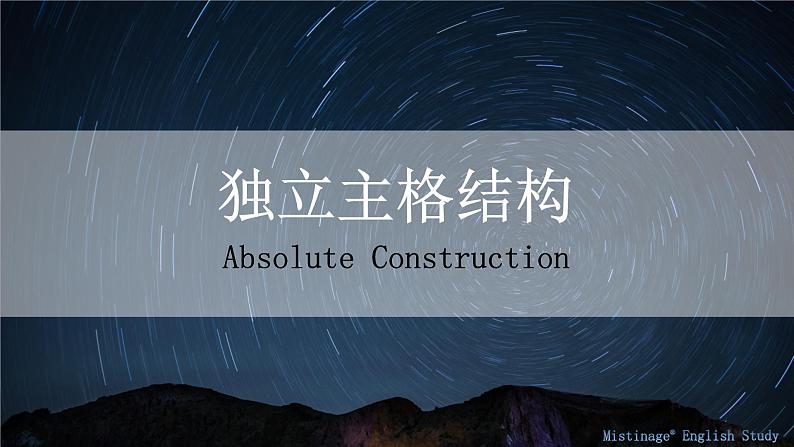 独立主格结构

Absolute Construction

Mistinage® English Study